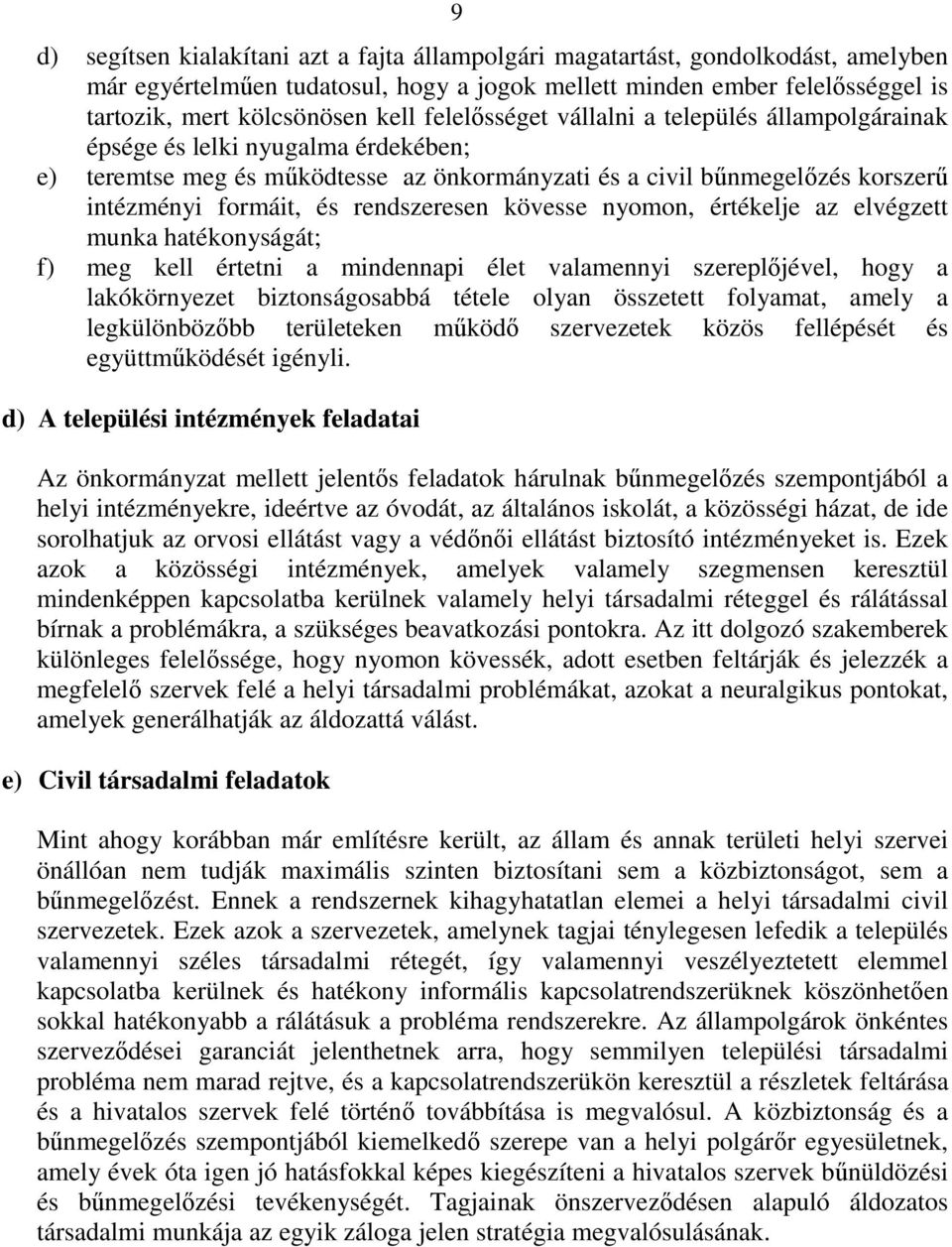 9

d) segítsen kialakítani azt a fajta állampolgári magatartást, gondolkodást, amelyben már egyértelműen tudatosul, hogy a jogok mellett minden ember felelősséggel is tartozik, mert kölcsönösen kell felelősséget vállalni a település állampolgárainak épsége és lelki nyugalma érdekében;

e) teremtse meg és működtesse az önkormányzati és a civil bűnmegelőzés korszerű intézményi formáit, és rendszeresen kövesse nyomon, értékelje az elvégzett munka hatékonyságát;

f) meg kell értetni a mindennapi élet valamennyi szereplőjével, hogy a lakókörnyezet biztonságosabbá tétele olyan összetett folyamat, amely a legkülönbözőbb területeken működő szervezetek közös fellépését és együttműködését igényli.

d) A települési intézmények feladatai

Az önkormányzat mellett jelentős feladatok hárulnak bűnmegelőzés szempontjából a helyi intézményekre, ideértve az óvodát, az általános iskolát, a közösségi házat, de ide sorolhatjuk az orvosi ellátást vagy a védőnői ellátást biztosító intézményeket is. Ezek azok a közösségi intézmények, amelyek valamely szegmensen keresztül mindenképpen kapcsolatba kerülnek valamely helyi társadalmi réteggel és rálátással bírnak a problémákra, a szükséges beavatkozási pontokra. Az itt dolgozó szakemberek különleges felelőssége, hogy nyomon kövessék, adott esetben feltárják és jelezzék a megfelelő szervek felé a helyi társadalmi problémákat, azokat a neuralgikus pontokat, amelyek generálhatják az áldozattá válást.

e) Civil társadalmi feladatok

Mint ahogy korábban már említésre került, az állam és annak területi helyi szervei önállóan nem tudják maximális szinten biztosítani sem a közbiztonságot, sem a bűnmegelőzést. Ennek a rendszernek kihagyhatatlan elemei a helyi társadalmi civil szervezetek. Ezek azok a szervezetek, amelynek tagjai ténylegesen lefedik a település valamennyi széles társadalmi rétegét, így valamennyi veszélyeztetett elemmel kapcsolatba kerülnek és hatékony informális kapcsolatrendszerüknek köszönhetően sokkal hatékonyabb a rálátásuk a probléma rendszerekre. Az állampolgárok önkéntes szerveződései garanciát jelenthetnek arra, hogy semmilyen települési társadalmi probléma nem marad rejtve, és a kapcsolatrendszerükön keresztül a részletek feltárása és a hivatalos szervek felé történő továbbítása is megvalósul. A közbiztonság és a bűnmegelőzés szempontjából kiemelkedő szerepe van a helyi polgárőr egyesületnek, amely évek óta igen jó hatásfokkal képes kiegészíteni a hivatalos szervek bűnüldözési és bűnmegelőzési tevékenységét. Tagjainak önszerveződésen alapuló áldozatos társadalmi munkája az egyik záloga jelen stratégia megvalósulásának.